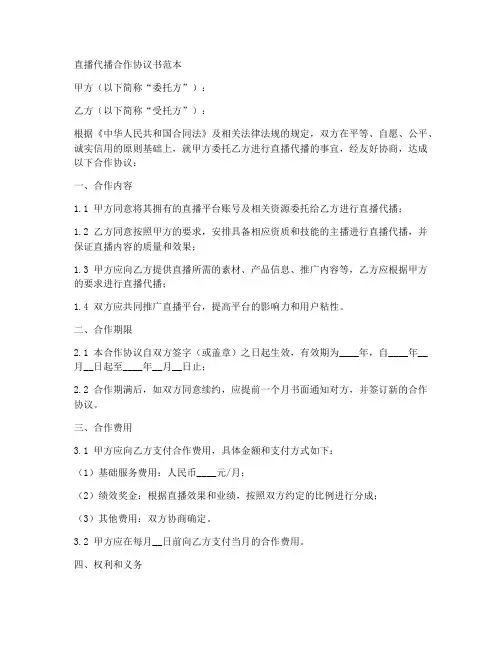 直播代播合作协议书范本

甲方（以下简称“委托方”）：

乙方（以下简称“受托方”）：

根据《中华人民共和国合同法》及相关法律法规的规定，双方在平等、自愿、公平、诚实信用的原则基础上，就甲方委托乙方进行直播代播的事宜，经友好协商，达成以下合作协议：

一、合作内容

1.1 甲方同意将其拥有的直播平台账号及相关资源委托给乙方进行直播代播；

1.2 乙方同意按照甲方的要求，安排具备相应资质和技能的主播进行直播代播，并保证直播内容的质量和效果；

1.3 甲方应向乙方提供直播所需的素材、产品信息、推广内容等，乙方应根据甲方的要求进行直播代播；

1.4 双方应共同推广直播平台，提高平台的影响力和用户粘性。

二、合作期限

2.1 本合作协议自双方签字（或盖章）之日起生效，有效期为____年，自____年__月__日起至____年__月__日止；

2.2 合作期满后，如双方同意续约，应提前一个月书面通知对方，并签订新的合作协议。

三、合作费用

3.1 甲方应向乙方支付合作费用，具体金额和支付方式如下：

（1）基础服务费用：人民币____元/月；

（2）绩效奖金：根据直播效果和业绩，按照双方约定的比例进行分成；

（3）其他费用：双方协商确定。

3.2 甲方应在每月__日前向乙方支付当月的合作费用。

四、权利和义务